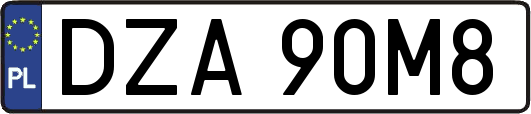 PL

DZA 90M8